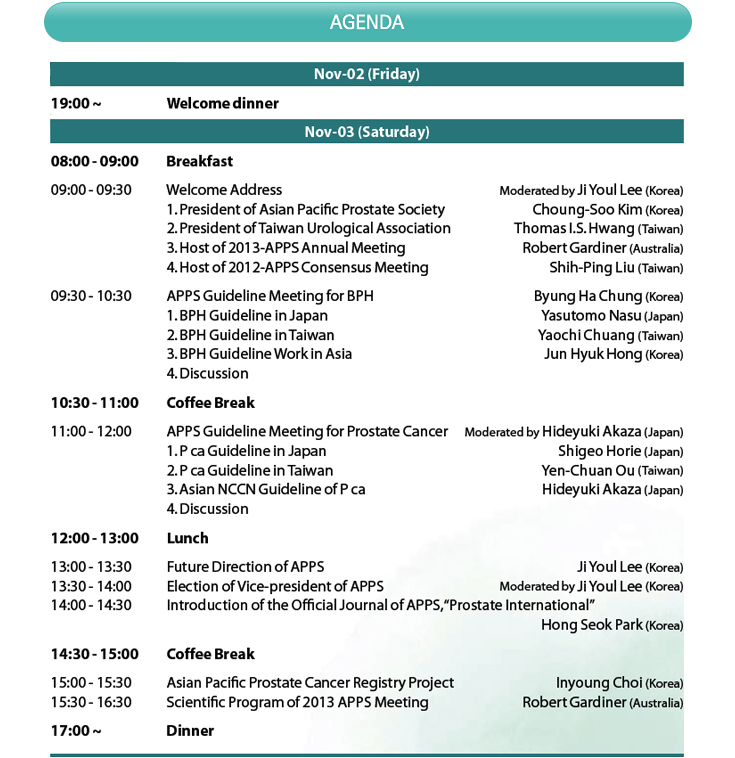 AGENDA

Nov-02 (Friday)

19:00 ~ Welcome dinner

Nov-03 (Saturday)

08:00 - 09:00 Breakfast

09:00 - 09:30 Welcome Address Moderated by Ji Youl Lee (Korea)
1. President of Asian Pacific Prostate Society Choung-Soo Kim (Korea)
2. President of Taiwan Urological Association Thomas I.S. Hwang (Taiwan)
3. Host of 2013-APPS Annual Meeting Robert Gardiner (Australia)
4. Host of 2012-APPS Consensus Meeting Shih-Ping Liu (Taiwan)

09:30 - 10:30 APPS Guideline Meeting for BPH Byung Ha Chung (Korea)
1. BPH Guideline in Japan Yasutomo Nasu (Japan)
2. BPH Guideline in Taiwan Yaochi Chuang (Taiwan)
3. BPH Guideline Work in Asia Jun Hyuk Hong (Korea)
4. Discussion

10:30 - 11:00 Coffee Break

11:00 - 12:00 APPS Guideline Meeting for Prostate Cancer Moderated by Hideyuki Akaza (Japan)
1. P ca Guideline in Japan Shigeo Horie (Japan)
2. P ca Guideline in Taiwan Yen-Chuan Ou (Taiwan)
3. Asian NCCN Guideline of P ca Hideyuki Akaza (Japan)
4. Discussion

12:00 - 13:00 Lunch

13:00 - 13:30 Future Direction of APPS Ji Youl Lee (Korea)
13:30 - 14:00 Election of Vice-president of APPS Moderated by Ji Youl Lee (Korea)
14:00 - 14:30 Introduction of the Official Journal of APPS, "Prostate International"
Hong Seok Park (Korea)

14:30 - 15:00 Coffee Break

15:00 - 15:30 Asian Pacific Prostate Cancer Registry Project Inyoung Choi (Korea)
15:30 - 16:30 Scientific Program of 2013 APPS Meeting Robert Gardiner (Australia)

17:00 ~ Dinner